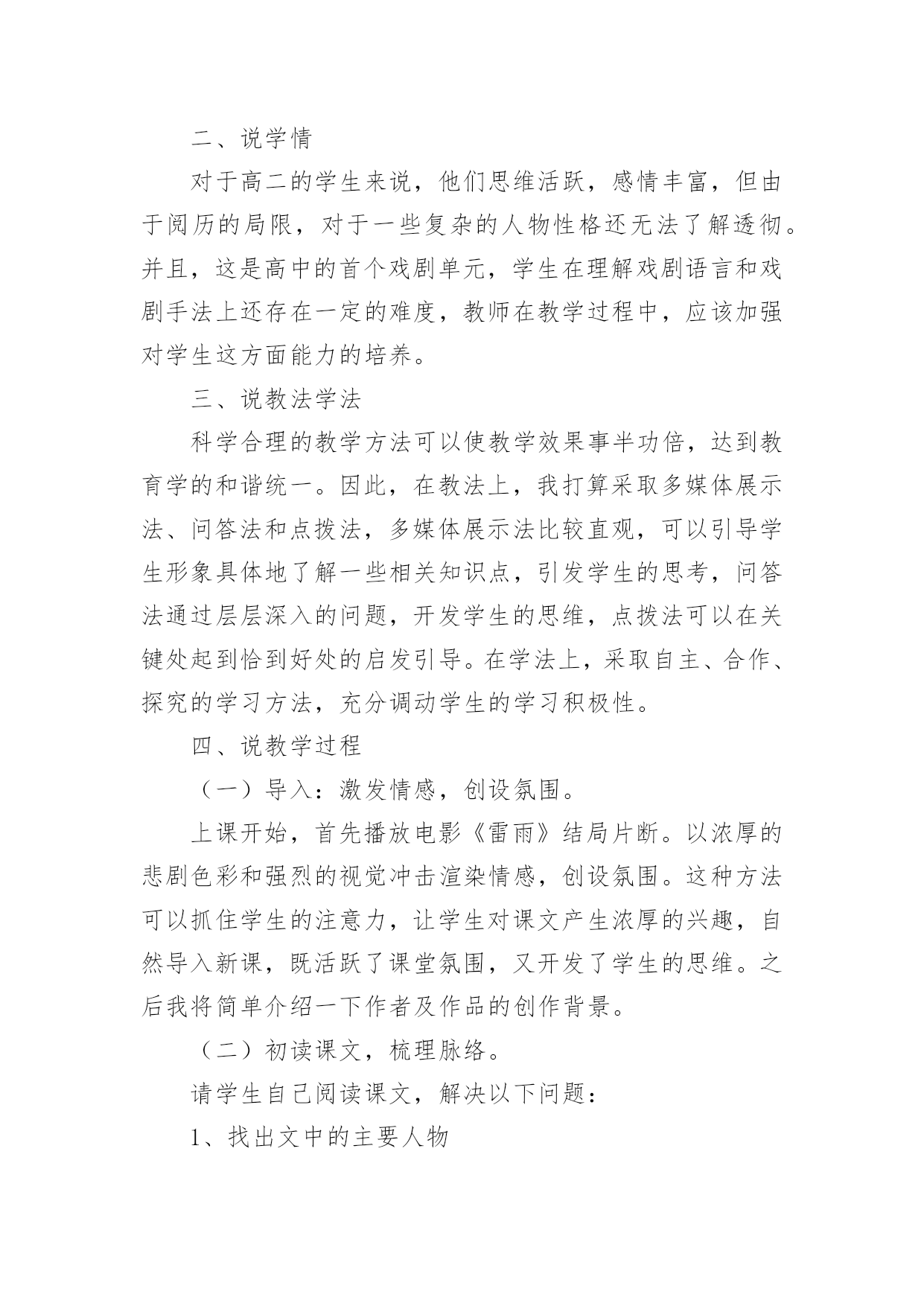 二、说学情

对于高二的学生来说，他们思维活跃，感情丰富，但由于阅历的局限，对于一些复杂的人物性格还无法了解透彻。并且，这是高中的首个戏剧单元，学生在理解戏剧语言和戏剧手法上还存在一定的难度，教师在教学过程中，应该加强对学生这方面能力的培养。

三、说教法学法

科学合理的教学方法可以使教学效果事半功倍，达到教育学的和谐统一。因此，在教法上，我打算采取多媒体展示法、问答法和点拨法，多媒体展示法比较直观，可以引导学生形象具体地了解一些相关知识点，引发学生的思考，问答法通过层层深入的问题，开发学生的思维，点拨法可以在关键处起到恰到好处的启发引导。在学法上，采取自主、合作、探究的学习方法，充分调动学生的学习积极性。

四、说教学过程

（一）导入：激发情感，创设氛围。

上课开始，首先播放电影《雷雨》结局片断。以浓厚的悲剧色彩和强烈的视觉冲击渲染情感，创设氛围。这种方法可以抓住学生的注意力，让学生对课文产生浓厚的兴趣，自然导入新课，既活跃了课堂氛围，又开发了学生的思维。之后我将简单介绍一下作者及作品的创作背景。

（二）初读课文，梳理脉络。

请学生自己阅读课文，解决以下问题：

1、找出文中的主要人物